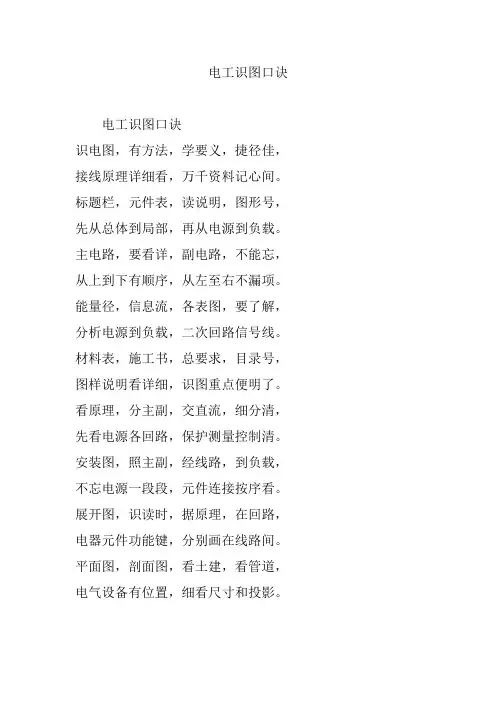 电工识图口诀

电工识图口诀

识电图，有方法，学要义，捷径佳，

接线原理详细看，万千资料记心间。

标题栏，元件表，读说明，图形号，

先从总体到局部，再从电源到负载。

主电路，要看详，副电路，不能忘，

从上到下有顺序，从左至右不漏项。

能量径，信息流，各表图，要了解，

分析电源到负载，二次回路信号线。

材料表，施工书，总要求，目录号，

图样说明看详细，识图重点便明了。

看原理，分主副，交直流，细分清，

先看电源各回路，保护测量控制清。

安装图，照主副，经线路，到负载，

不忘电源一段段，元件连接按序看。

展开图，识读时，据原理，在回路，

电器元件功能键，分别画在线路间。

平面图，剖面图，看土建，看管道，

电气设备有位置，细看尺寸和投影。